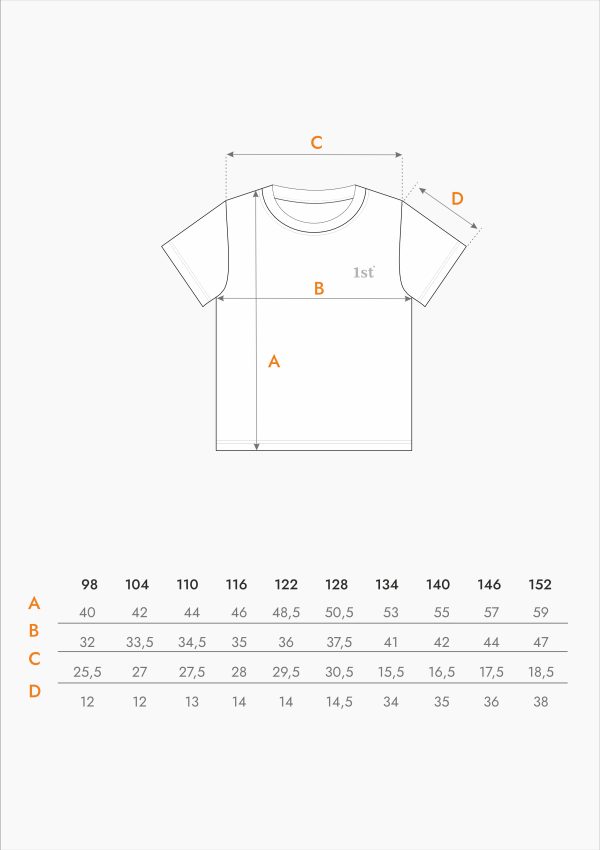 C

D

1st

B

A

| | 98 | 104 | 110 | 116 | 122 | 128 | 134 | 140 | 146 | 152 |
|---|---|---|---|---|---|---|---|---|---|---|
| A | 40 | 42 | 44 | 46 | 48,5 | 50,5 | 53 | 55 | 57 | 59 |
| B | 32 | 33,5 | 34,5 | 35 | 36 | 37,5 | 41 | 42 | 44 | 47 |
| C | 25,5 | 27 | 27,5 | 28 | 29,5 | 30,5 | 15,5 | 16,5 | 17,5 | 18,5 |
| D | 12 | 12 | 13 | 14 | 14 | 14,5 | 34 | 35 | 36 | 38 |